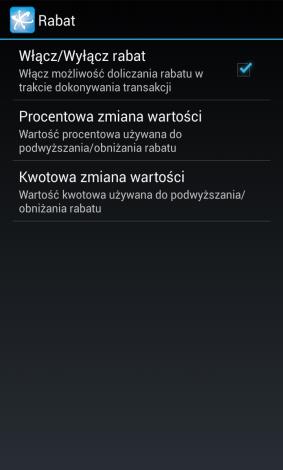 Rabat

Włącz/Wyłącz rabat
Włącz możliwość doliczania rabatu w trakcie dokonywania transakcji

Procentowa zmiana wartości
Wartość procentowa używana do podwyższania/obniżania rabatu

Kwotowa zmiana wartości
Wartość kwotowa używana do podwyższania/obniżania rabatu